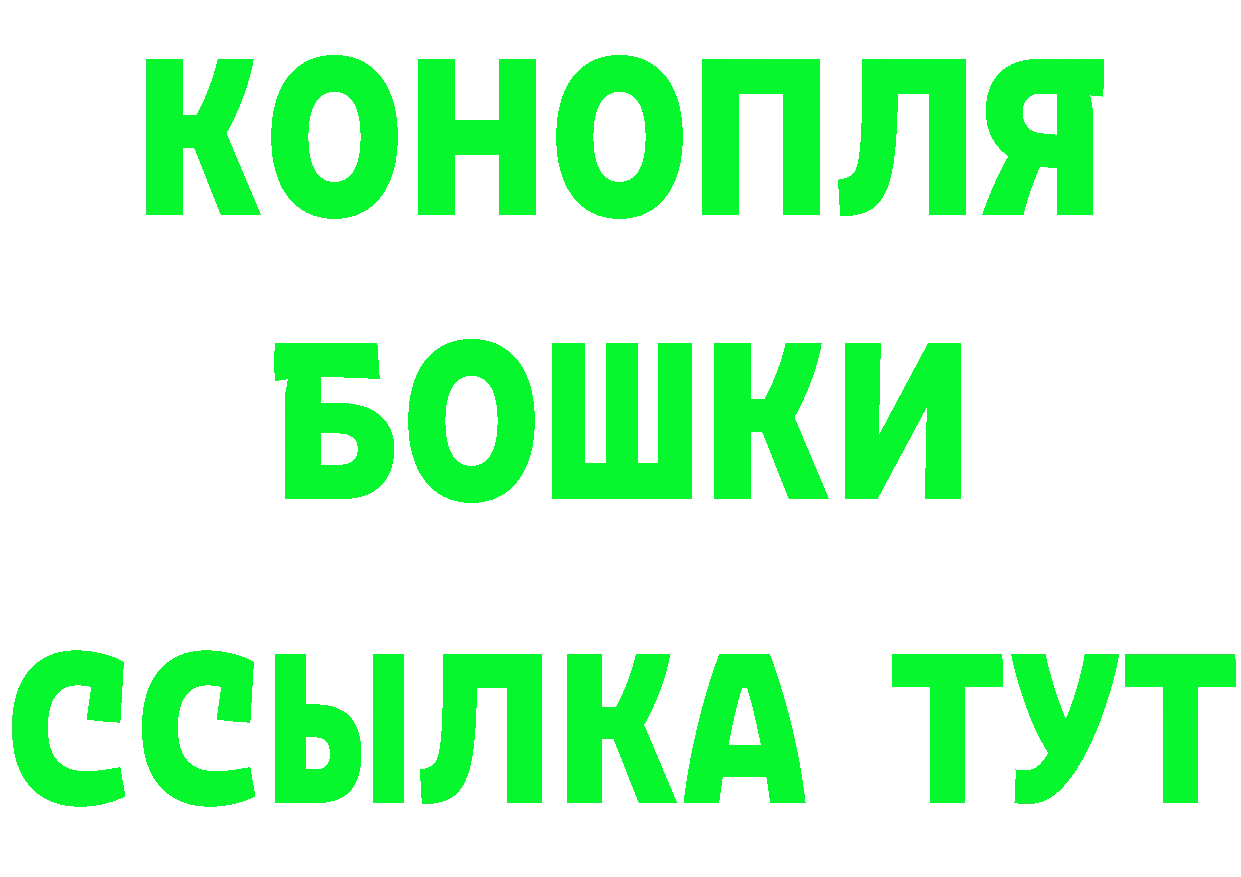 КОНОПЛЯ

БОШКИ

ССЫЛКА ТУТ